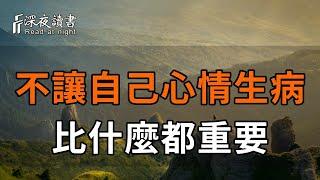 深夜讀書
Read at night

不讓自己心情生病

比什麼都重要